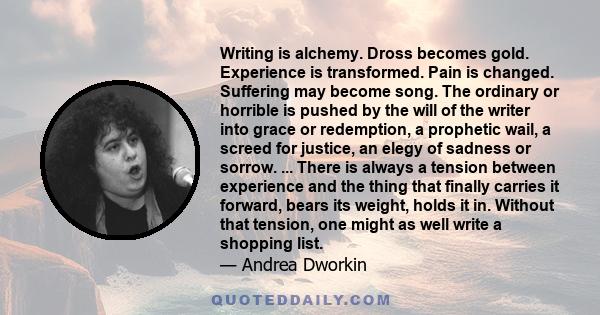 Writing is alchemy. Dross becomes gold. Experience is transformed. Pain is changed. Suffering may become song. The ordinary or horrible is pushed by the will of the writer into grace or redemption, a prophetic wail, a screed for justice, an elegy of sadness or sorrow. ... There is always a tension between experience and the thing that finally carries it forward, bears its weight, holds it in. Without that tension, one might as well write a shopping list.

— Andrea Dworkin

QUOTEDDAILY.COM